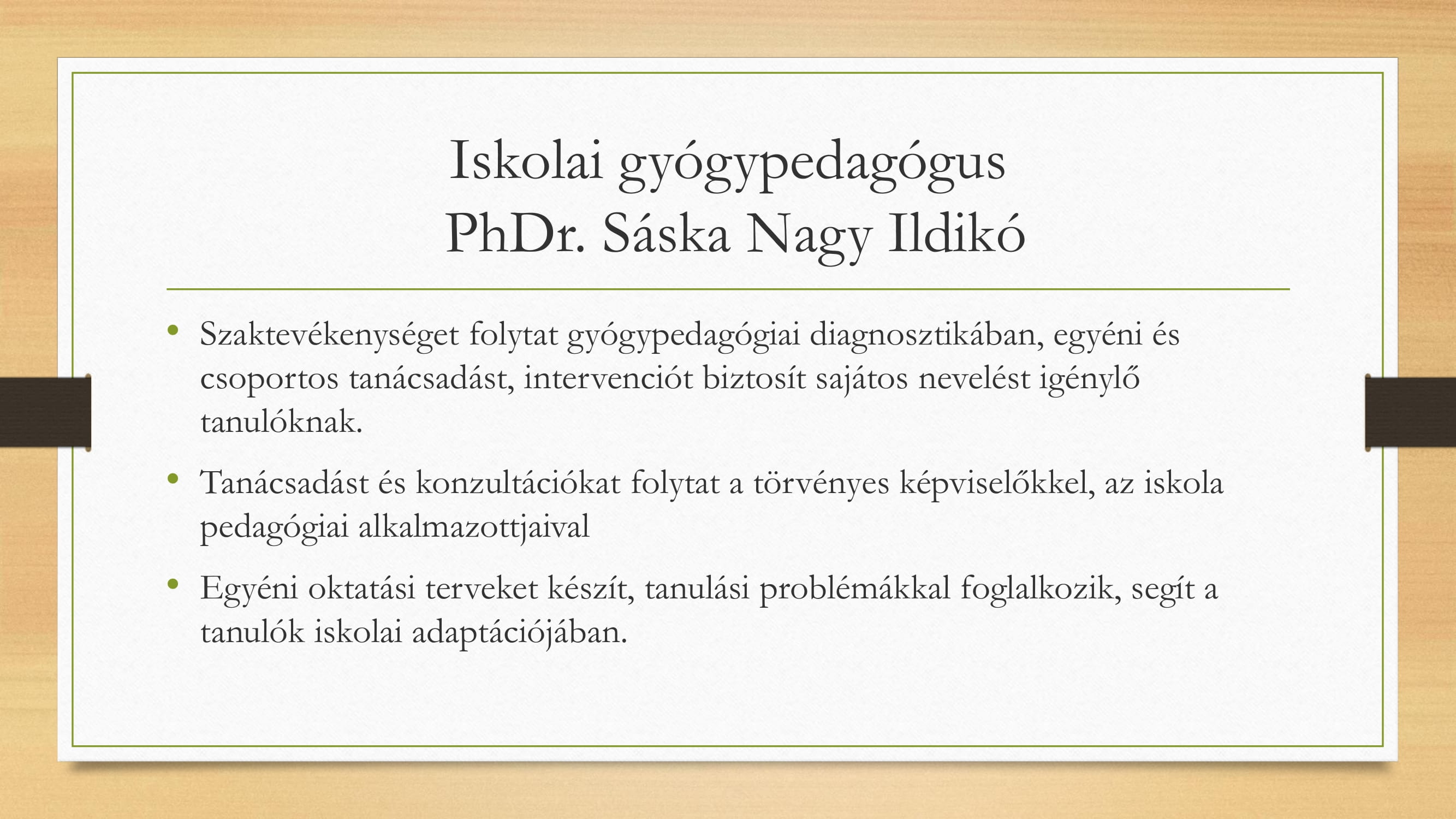 Iskolai gyógypedagógus
PhDr. Sáska Nagy Ildikó

• Szaktevékenységet folytat gyógypedagógiai diagnosztikában, egyéni és csoportos tanácsadást, intervenciót biztosít sajátos nevelést igénylő tanulóknak.

• Tanácsadást és konzultációkat folytat a törvényes képviselőkkel, az iskola pedagógiai alkalmazottjaival

• Egyéni oktatási terveket készít, tanulási problémákkal foglalkozik, segít a tanulók iskolai adaptációjában.